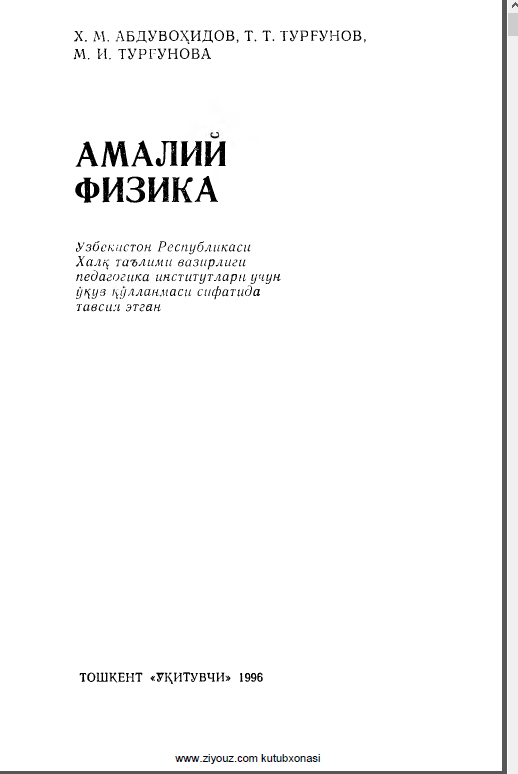 Х. М. АБДУВОҲИДОВ, Т. Т. ТУРҒУНОВ, М. И. ТУРГУНОВА

АМАЛИЙ ФИЗИКА

Ўзбекистон Республикаси Халқ таълими вазирлиги педагогика институтлари учун ўқув қўлланмаси сифатида тавсия этган

ТОШКЕНТ «ЎҚИТУВЧИ» 1996

www.ziyouz.com kutubxonasi